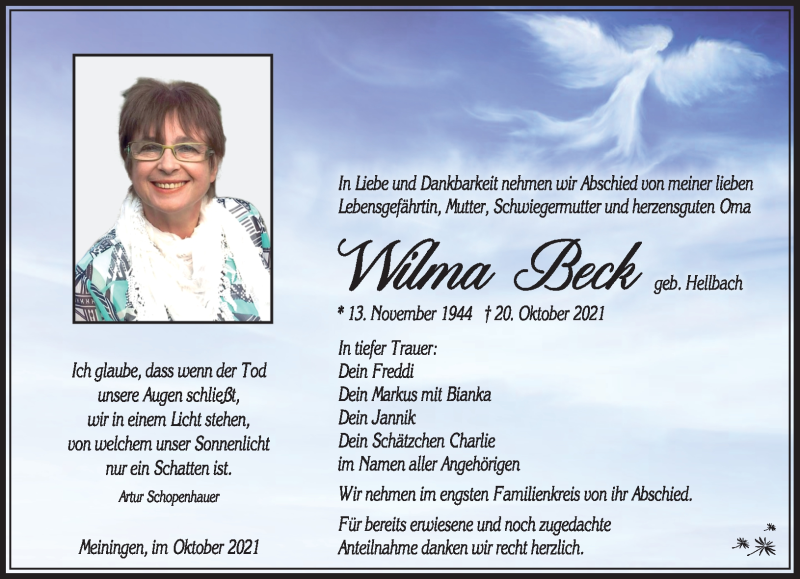 In Liebe und Dankbarkeit nehmen wir Abschied von meiner lieben Lebensgefährtin, Mutter, Schwiegermutter und herzensguten Oma

Wilma Beck geb. Hellbach

* 13. November 1944 † 20. Oktober 2021

In tiefer Trauer:
Dein Freddi
Dein Markus mit Bianka
Dein Jannik
Dein Schätzchen Charlie
im Namen aller Angehörigen

Wir nehmen im engsten Familienkreis von ihr Abschied.

Für bereits erwiesene und noch zugedachte Anteilnahme danken wir recht herzlich.

Ich glaube, dass wenn der Tod unsere Augen schließt, wir in einem Licht stehen, von welchem unser Sonnenlicht nur ein Schatten ist.

Artur Schopenhauer

Meiningen, im Oktober 2021